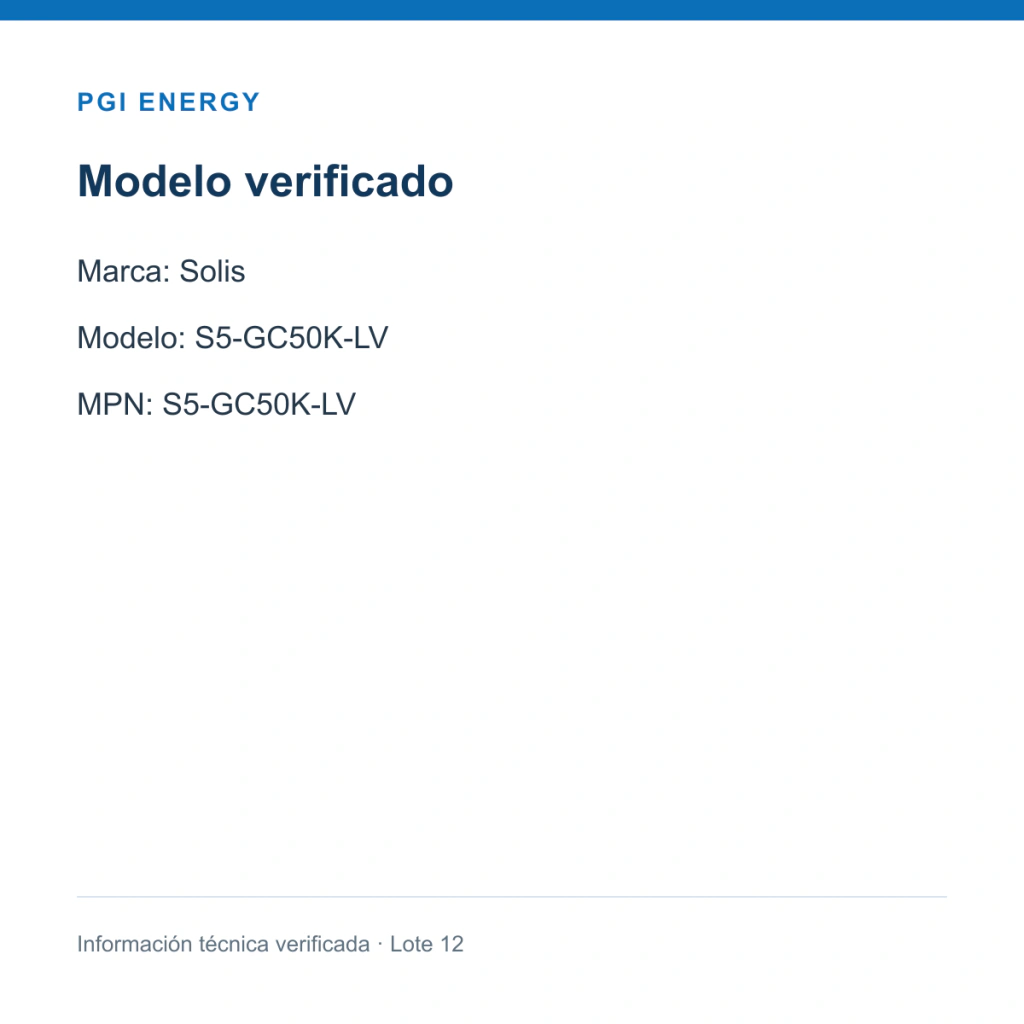 PGI ENERGY

Modelo verificado

Marca: Solis

Modelo: S5-GC50K-LV

MPN: S5-GC50K-LV

Información técnica verificada · Lote 12